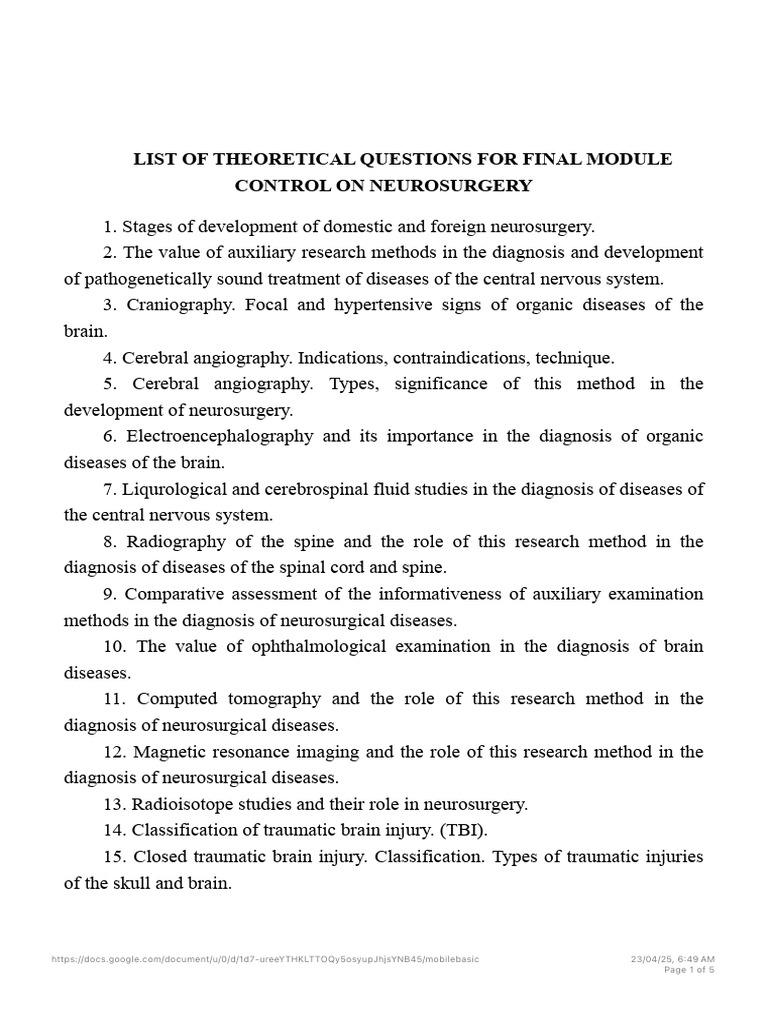 LIST OF THEORETICAL QUESTIONS FOR FINAL MODULE CONTROL ON NEUROSURGERY

1. Stages of development of domestic and foreign neurosurgery.

2. The value of auxiliary research methods in the diagnosis and development of pathogenetically sound treatment of diseases of the central nervous system.

3. Craniography. Focal and hypertensive signs of organic diseases of the brain.

4. Cerebral angiography. Indications, contraindications, technique.

5. Cerebral angiography. Types, significance of this method in the development of neurosurgery.

6. Electroencephalography and its importance in the diagnosis of organic diseases of the brain.

7. Liqurological and cerebrospinal fluid studies in the diagnosis of diseases of the central nervous system.

8. Radiography of the spine and the role of this research method in the diagnosis of diseases of the spinal cord and spine.

9. Comparative assessment of the informativeness of auxiliary examination methods in the diagnosis of neurosurgical diseases.

10. The value of ophthalmological examination in the diagnosis of brain diseases.

11. Computed tomography and the role of this research method in the diagnosis of neurosurgical diseases.

12. Magnetic resonance imaging and the role of this research method in the diagnosis of neurosurgical diseases.

13. Radioisotope studies and their role in neurosurgery.

14. Classification of traumatic brain injury. (TBI).

15. Closed traumatic brain injury. Classification. Types of traumatic injuries of the skull and brain.

https://docs.google.com/document/u/0/d/1d7-ureeYTHKLTTOQy5osyupJhjsYNB45/mobilebasic
23/04/25, 6:49 AM
Page 1 of 5